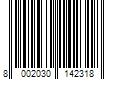 8 002030 142318